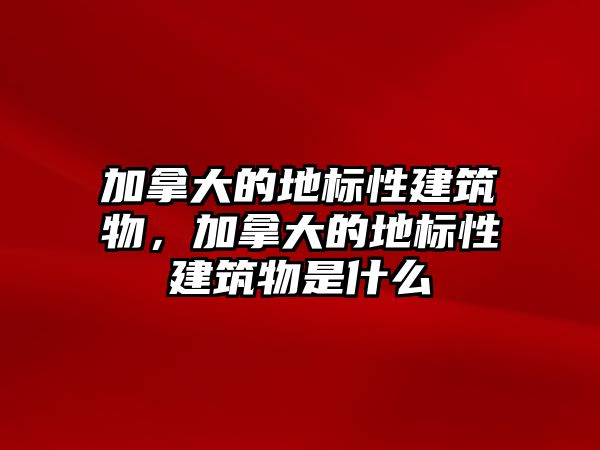 加拿大的地标性建筑物，加拿大的地标性建筑物是什么